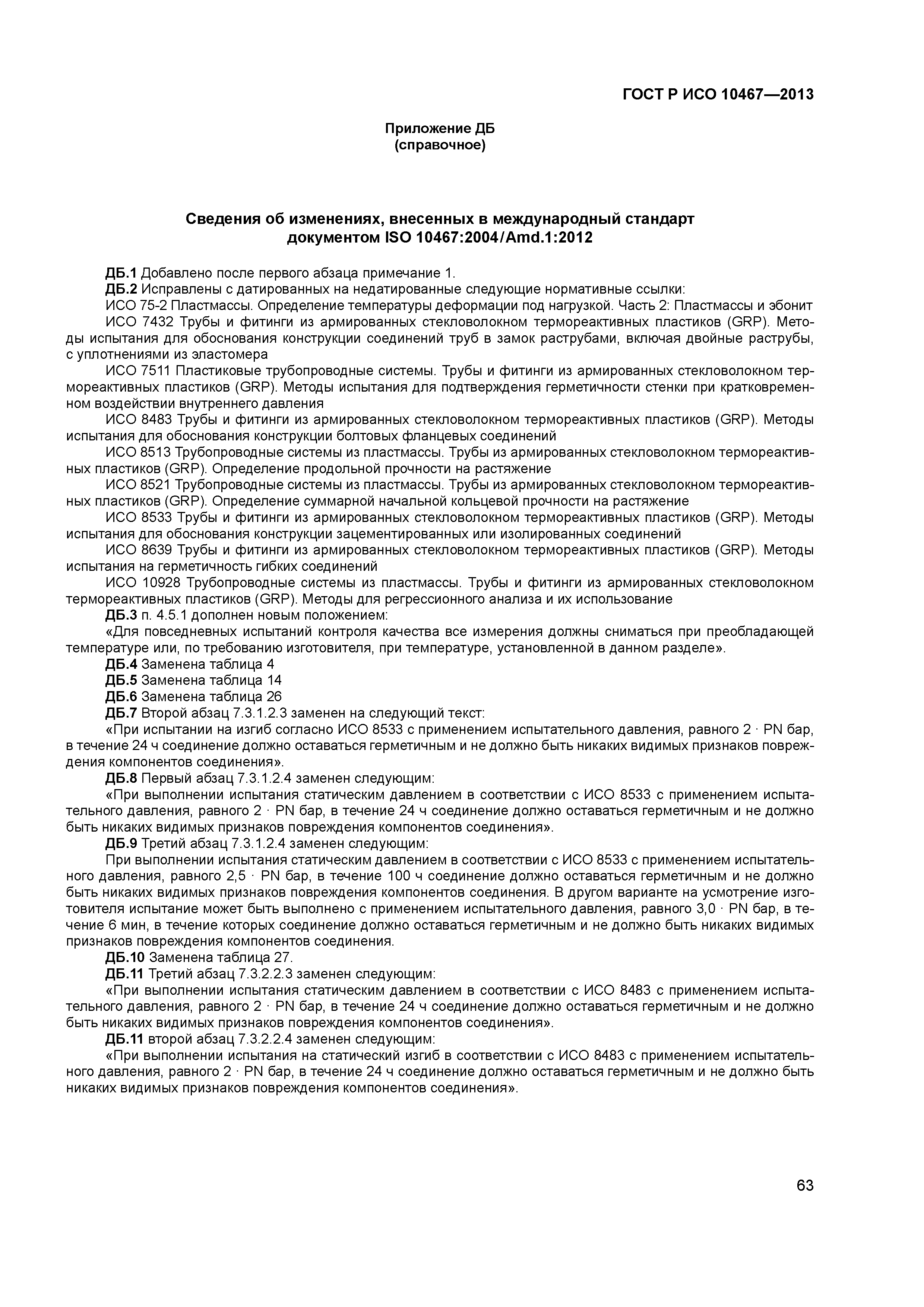 ГОСТ Р ИСО 10467—2013

Приложение ДБ
(справочное)

Сведения об изменениях, внесенных в международный стандарт документом ISO 10467:2004/Amd.1:2012

ДБ.1 Добавлено после первого абзаца примечание 1.

ДБ.2 Исправлены с датированных на недатированные следующие нормативные ссылки:

ИСО 75-2 Пластмассы. Определение температуры деформации под нагрузкой. Часть 2: Пластмассы и эбонит

ИСО 7432 Трубы и фитинги из армированных стекловолокном термореактивных пластиков (GRP). Методы испытания для обоснования конструкции соединений труб в замок раструбами, включая двойные раструбы, с уплотнениями из эластомера

ИСО 7511 Пластиковые трубопроводные системы. Трубы и фитинги из армированных стекловолокном термореактивных пластиков (GRP). Методы испытания для подтверждения герметичности стенки при кратковременном воздействии внутреннего давления

ИСО 8483 Трубы и фитинги из армированных стекловолокном термореактивных пластиков (GRP). Методы испытания для обоснования конструкции болтовых фланцевых соединений

ИСО 8513 Трубопроводные системы из пластмассы. Трубы из армированных стекловолокном термореактивных пластиков (GRP). Определение продольной прочности на растяжение

ИСО 8521 Трубопроводные системы из пластмассы. Трубы из армированных стекловолокном термореактивных пластиков (GRP). Определение суммарной начальной кольцевой прочности на растяжение

ИСО 8533 Трубы и фитинги из армированных стекловолокном термореактивных пластиков (GRP). Методы испытания для обоснования конструкции зацементированных или изолированных соединений

ИСО 8639 Трубы и фитинги из армированных стекловолокном термореактивных пластиков (GRP). Методы испытания на герметичность гибких соединений

ИСО 10928 Трубопроводные системы из пластмассы. Трубы и фитинги из армированных стекловолокном термореактивных пластиков (GRP). Методы для регрессионного анализа и их использование

ДБ.3 п. 4.5.1 дополнен новым положением:

«Для повседневных испытаний контроля качества все измерения должны сниматься при преобладающей температуре или, по требованию изготовителя, при температуре, установленной в данном разделе».

ДБ.4 Заменена таблица 4

ДБ.5 Заменена таблица 14

ДБ.6 Заменена таблица 26

ДБ.7 Второй абзац 7.3.1.2.3 заменен на следующий текст:

«При испытании на изгиб согласно ИСО 8533 с применением испытательного давления, равного 2 · PN бар, в течение 24 ч соединение должно оставаться герметичным и не должно быть никаких видимых признаков повреждения компонентов соединения».

ДБ.8 Первый абзац 7.3.1.2.4 заменен следующим:

«При выполнении испытания статическим давлением в соответствии с ИСО 8533 с применением испытательного давления, равного 2 · PN бар, в течение 24 ч соединение должно оставаться герметичным и не должно быть никаких видимых признаков повреждения компонентов соединения».

ДБ.9 Третий абзац 7.3.1.2.4 заменен следующим:

При выполнении испытания статическим давлением в соответствии с ИСО 8533 с применением испытательного давления, равного 2,5 · PN бар, в течение 100 ч соединение должно оставаться герметичным и не должно быть никаких видимых признаков повреждения компонентов соединения. В другом варианте на усмотрение изготовителя испытание может быть выполнено с применением испытательного давления, равного 3,0 · PN бар, в течение 6 мин, в течение которых соединение должно оставаться герметичным и не должно быть никаких видимых признаков повреждения компонентов соединения.

ДБ.10 Заменена таблица 27.

ДБ.11 Третий абзац 7.3.2.2.3 заменен следующим:

«При выполнении испытания статическим давлением в соответствии с ИСО 8483 с применением испытательного давления, равного 2 · PN бар, в течение 24 ч соединение должно оставаться герметичным и не должно быть никаких видимых признаков повреждения компонентов соединения».

ДБ.11 второй абзац 7.3.2.2.4 заменен следующим:

«При выполнении испытания на статический изгиб в соответствии с ИСО 8483 с применением испытательного давления, равного 2 · PN бар, в течение 24 ч соединение должно оставаться герметичным и не должно быть никаких видимых признаков повреждения компонентов соединения».

63